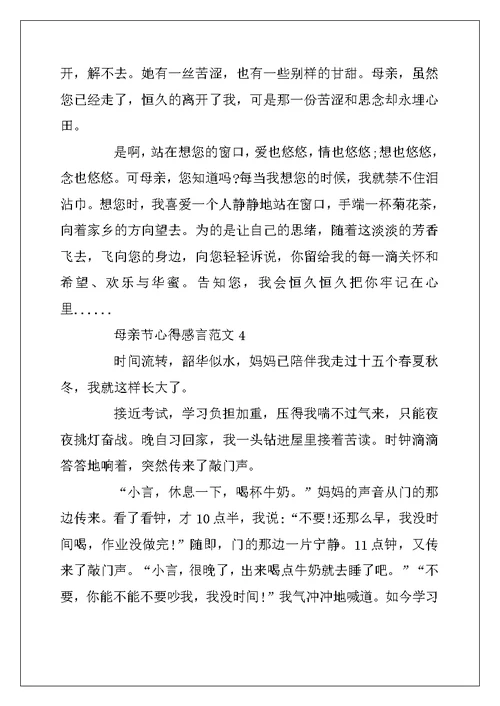 开，解不去。她有一丝苦涩，也有一些别样的甘甜。母亲，虽然您已经走了，恒久的离开了我，可是那一份苦涩和思念却永埋心田。

是啊，站在想您的窗口，爱也悠悠，情也悠悠;想也悠悠，念也悠悠。可母亲，您知道吗?每当我想您的时候，我就禁不住泪沾巾。想您时，我喜爱一个人静静地站在窗口，手端一杯菊花茶，向着家乡的方向望去。为的是让自己的思绪，随着这淡淡的芳香飞去，飞向您的身边，向您轻轻诉说，你留给我的每一滴关怀和希望、欢乐与华蜜。告知您，我会恒久恒久把你牢记在心里......

母亲节心得感言范文 4

时间流转，韶华似水，妈妈已陪伴我走过十五个春夏秋冬，我就这样长大了。

接近考试，学习负担加重，压得我喘不过气来，只能夜夜挑灯奋战。晚自习回家，我一头钻进屋里接着苦读。时钟滴滴答答地响着，突然传来了敲门声。

“小言，休息一下，喝杯牛奶。”妈妈的声音从门的那边传来。看了看钟，才 10 点半，我说:“不要!还那么早，我没时间喝，作业没做完!”随即，门的那边一片宁静。11 点钟，又传来了敲门声。“小言，很晚了，出来喝点牛奶就去睡了吧。”“不要，你能不能不要吵我，我没时间!”我气冲冲地喊道。如今学习